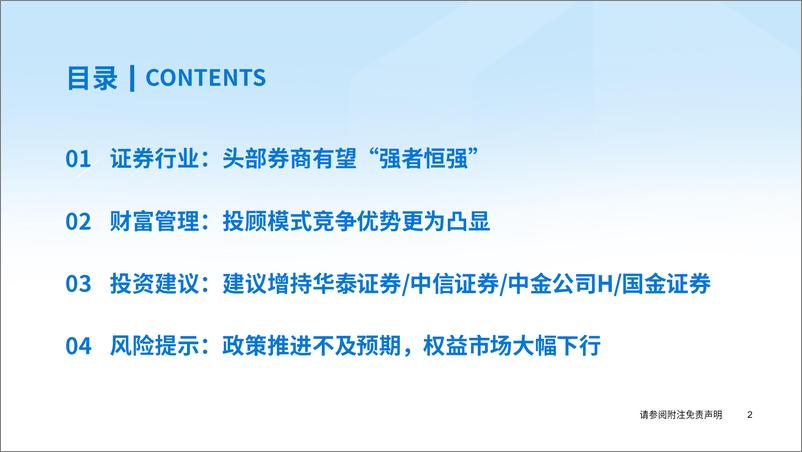 目录 | CONTENTS

01 证券行业：头部券商有望“强者恒强”

02 财富管理：投顾模式竞争优势更为凸显

03 投资建议：建议增持华泰证券/中信证券/中金公司H/国金证券

04 风险提示：政策推进不及预期，权益市场大幅下行

请参阅附注免责声明 2